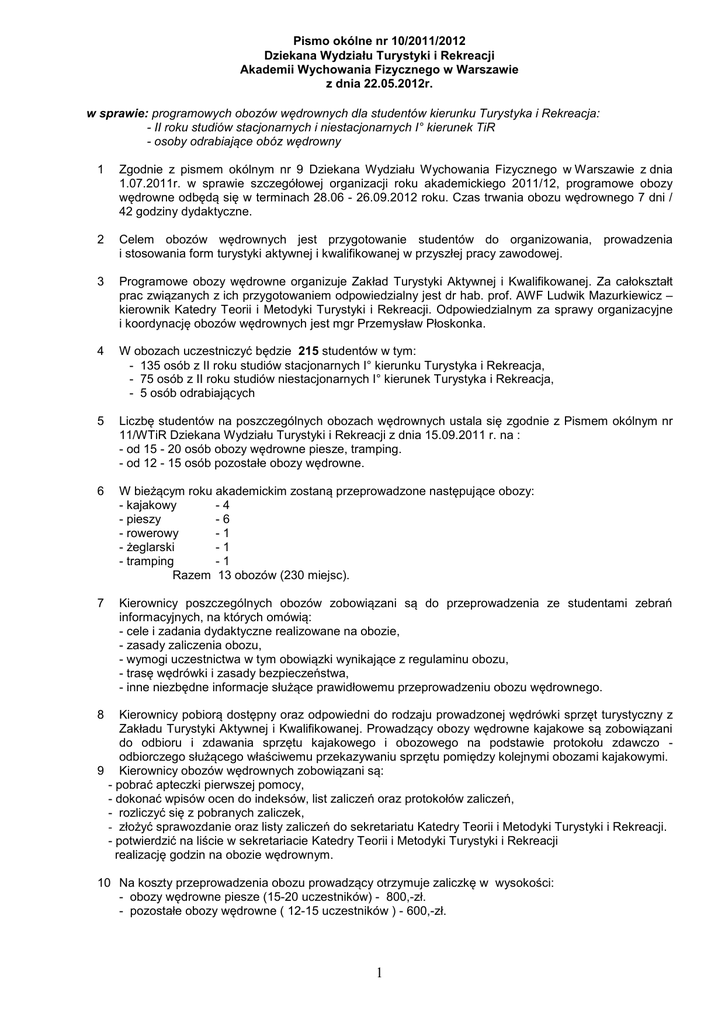 Pismo okólne nr 10/2011/2012
Dziekana Wydziału Turystyki i Rekreacji
Akademii Wychowania Fizycznego w Warszawie
z dnia 22.05.2012r.

w sprawie: programowych obozów wędrownych dla studentów kierunku Turystyka i Rekreacja:
- II roku studiów stacjonarnych i niestacjonarnych I° kierunek TiR
- osoby odrabiające obóz wędrowny

1 Zgodnie z pismem okólnym nr 9 Dziekana Wydziału Wychowania Fizycznego w Warszawie z dnia 1.07.2011r. w sprawie szczegółowej organizacji roku akademickiego 2011/12, programowe obozy wędrowne odbędą się w terminach 28.06 - 26.09.2012 roku. Czas trwania obozu wędrownego 7 dni / 42 godziny dydaktyczne.

2 Celem obozów wędrownych jest przygotowanie studentów do organizowania, prowadzenia i stosowania form turystyki aktywnej i kwalifikowanej w przyszłej pracy zawodowej.

3 Programowe obozy wędrowne organizuje Zakład Turystyki Aktywnej i Kwalifikowanej. Za całokształt prac związanych z ich przygotowaniem odpowiedzialny jest dr hab. prof. AWF Ludwik Mazurkiewicz – kierownik Katedry Teorii i Metodyki Turystyki i Rekreacji. Odpowiedzialnym za sprawy organizacyjne i koordynację obozów wędrownych jest mgr Przemysław Płoskonka.

4 W obozach uczestniczyć będzie 215 studentów w tym:
- 135 osób z II roku studiów stacjonarnych I° kierunku Turystyka i Rekreacja,
- 75 osób z II roku studiów niestacjonarnych I° kierunek Turystyka i Rekreacja,
- 5 osób odrabiających

5 Liczbę studentów na poszczególnych obozach wędrownych ustala się zgodnie z Pismem okólnym nr 11/WTiR Dziekana Wydziału Turystyki i Rekreacji z dnia 15.09.2011 r. na :
- od 15 - 20 osób obozy wędrowne piesze, tramping.
- od 12 - 15 osób pozostałe obozy wędrowne.

6 W bieżącym roku akademickim zostaną przeprowadzone następujące obozy:
- kajakowy - 4
- pieszy - 6
- rowerowy - 1
- żeglarski - 1
- tramping - 1
Razem 13 obozów (230 miejsc).

7 Kierownicy poszczególnych obozów zobowiązani są do przeprowadzenia ze studentami zebrań informacyjnych, na których omówią:
- cele i zadania dydaktyczne realizowane na obozie,
- zasady zaliczenia obozu,
- wymogi uczestnictwa w tym obowiązki wynikające z regulaminu obozu,
- trasę wędrówki i zasady bezpieczeństwa,
- inne niezbędne informacje służące prawidłowemu przeprowadzeniu obozu wędrownego.

8 Kierownicy pobiorą dostępny oraz odpowiedni do rodzaju prowadzonej wędrówki sprzęt turystyczny z Zakładu Turystyki Aktywnej i Kwalifikowanej. Prowadzący obozy wędrowne kajakowe są zobowiązani do odbioru i zdawania sprzętu kajakowego i obozowego na podstawie protokołu zdawczo - odbiorczego służącego właściwemu przekazywaniu sprzętu pomiędzy kolejnymi obozami kajakowymi.
9 Kierownicy obozów wędrownych zobowiązani są:
- pobrać apteczki pierwszej pomocy,
- dokonać wpisów ocen do indeksów, list zaliczeń oraz protokołów zaliczeń,
- rozliczyć się z pobranych zaliczek,
- złożyć sprawozdanie oraz listy zaliczeń do sekretariatu Katedry Teorii i Metodyki Turystyki i Rekreacji.
- potwierdzić na liście w sekretariacie Katedry Teorii i Metodyki Turystyki i Rekreacji realizację godzin na obozie wędrownym.

10 Na koszty przeprowadzenia obozu prowadzący otrzymuje zaliczkę w wysokości:
- obozy wędrowne piesze (15-20 uczestników) - 800,-zł.
- pozostałe obozy wędrowne ( 12-15 uczestników ) - 600,-zł.

1